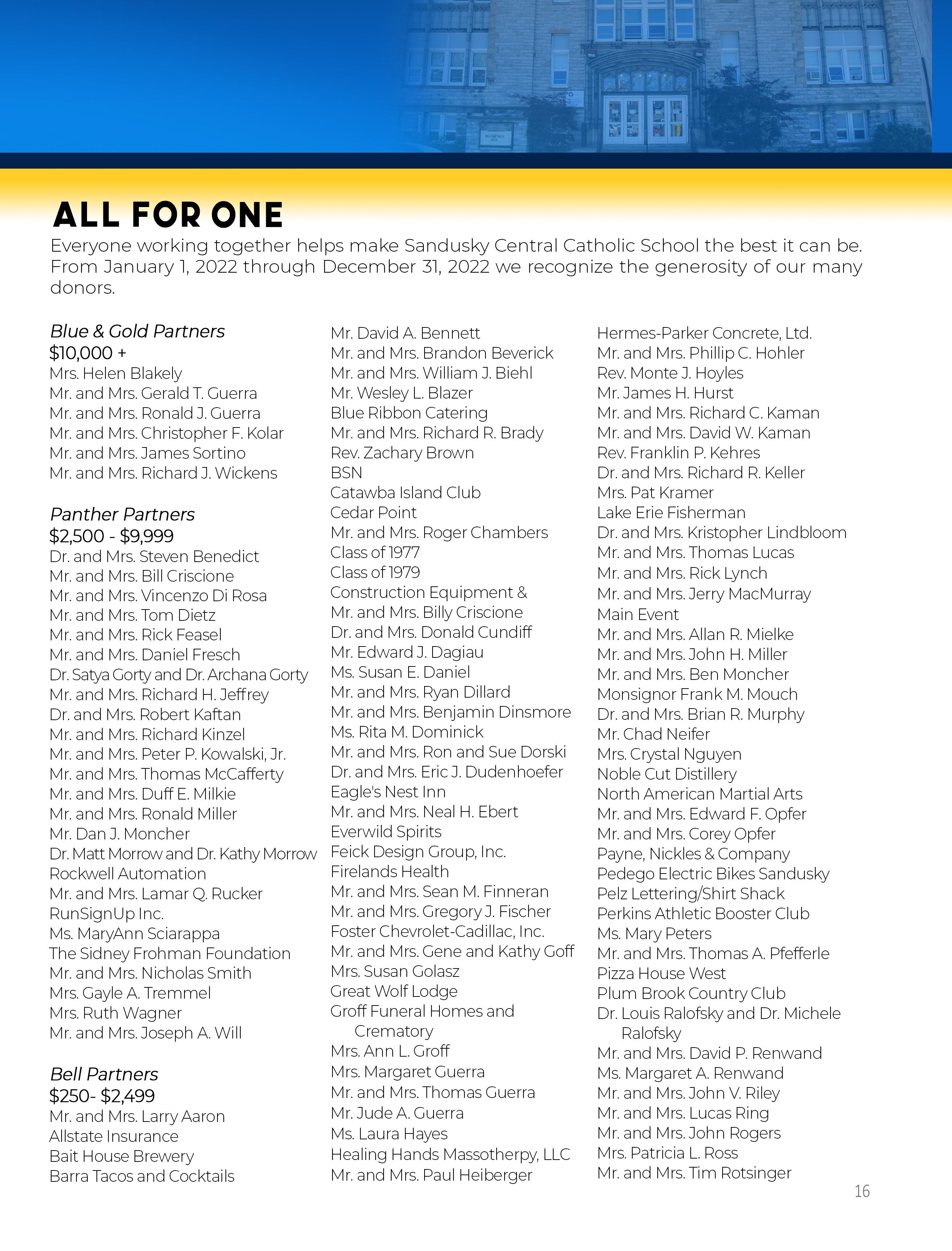 ALL FOR ONE

Everyone working together helps make Sandusky Central Catholic School the best it can be. From January 1, 2022 through December 31, 2022 we recognize the generosity of our many donors.

Blue & Gold Partners
$10,000 +
Mrs. Helen Blakely
Mr. and Mrs. Gerald T. Guerra
Mr. and Mrs. Ronald J. Guerra
Mr. and Mrs. Christopher F. Kolar
Mr. and Mrs. James Sortino
Mr. and Mrs. Richard J. Wickens

Panther Partners
$2,500 - $9,999
Dr. and Mrs. Steven Benedict
Mr. and Mrs. Bill Criscione
Mr. and Mrs. Vincenzo Di Rosa
Mr. and Mrs. Tom Dietz
Mr. and Mrs. Rick Feasel
Mr. and Mrs. Daniel Fresch
Dr. Satya Gorty and Dr. Archana Gorty
Mr. and Mrs. Richard H. Jeffrey
Dr. and Mrs. Robert Kaftan
Mr. and Mrs. Richard Kinzel
Mr. and Mrs. Peter P. Kowalski, Jr.
Mr. and Mrs. Thomas McCafferty
Mr. and Mrs. Duff E. Milkie
Mr. and Mrs. Ronald Miller
Mr. Dan J. Moncher
Dr. Matt Morrow and Dr. Kathy Morrow
Rockwell Automation
Mr. and Mrs. Lamar Q. Rucker
RunSignUp Inc.
Ms. MaryAnn Sciarappa
The Sidney Frohman Foundation
Mr. and Mrs. Nicholas Smith
Mrs. Gayle A. Tremmel
Mrs. Ruth Wagner
Mr. and Mrs. Joseph A. Will

Bell Partners
$250- $2,499
Mr. and Mrs. Larry Aaron
Allstate Insurance
Bait House Brewery
Barra Tacos and Cocktails

Mr. David A. Bennett
Mr. and Mrs. Brandon Beverick
Mr. and Mrs. William J. Biehl
Mr. Wesley L. Blazer
Blue Ribbon Catering
Mr. and Mrs. Richard R. Brady
Rev. Zachary Brown
BSN
Catawba Island Club
Cedar Point
Mr. and Mrs. Roger Chambers
Class of 1977
Class of 1979
Construction Equipment &
Mr. and Mrs. Billy Criscione
Dr. and Mrs. Donald Cundiff
Mr. Edward J. Dagiau
Ms. Susan E. Daniel
Mr. and Mrs. Ryan Dillard
Mr. and Mrs. Benjamin Dinsmore
Ms. Rita M. Dominick
Mr. and Mrs. Ron and Sue Dorski
Dr. and Mrs. Eric J. Dudenhoefer
Eagle's Nest Inn
Mr. and Mrs. Neal H. Ebert
Everwild Spirits
Feick Design Group, Inc.
Firelands Health
Mr. and Mrs. Sean M. Finneran
Mr. and Mrs. Gregory J. Fischer
Foster Chevrolet-Cadillac, Inc.
Mr. and Mrs. Gene and Kathy Goff
Mrs. Susan Golasz
Great Wolf Lodge
Groff Funeral Homes and Crematory
Mrs. Ann L. Groff
Mrs. Margaret Guerra
Mr. and Mrs. Thomas Guerra
Mr. Jude A. Guerra
Ms. Laura Hayes
Healing Hands Massotherpy, LLC
Mr. and Mrs. Paul Heiberger

Hermes-Parker Concrete, Ltd.
Mr. and Mrs. Phillip C. Hohler
Rev. Monte J. Hoyles
Mr. James H. Hurst
Mr. and Mrs. Richard C. Kaman
Mr. and Mrs. David W. Kaman
Rev. Franklin P. Kehres
Dr. and Mrs. Richard R. Keller
Mrs. Pat Kramer
Lake Erie Fisherman
Dr. and Mrs. Kristopher Lindbloom
Mr. and Mrs. Thomas Lucas
Mr. and Mrs. Rick Lynch
Mr. and Mrs. Jerry MacMurray
Main Event
Mr. and Mrs. Allan R. Mielke
Mr. and Mrs. John H. Miller
Mr. and Mrs. Ben Moncher
Monsignor Frank M. Mouch
Dr. and Mrs. Brian R. Murphy
Mr. Chad Neifer
Mrs. Crystal Nguyen
Noble Cut Distillery
North American Martial Arts
Mr. and Mrs. Edward F. Opfer
Mr. and Mrs. Corey Opfer
Payne, Nickles & Company
Pedego Electric Bikes Sandusky
Pelz Lettering/Shirt Shack
Perkins Athletic Booster Club
Ms. Mary Peters
Mr. and Mrs. Thomas A. Pfefferle
Pizza House West
Plum Brook Country Club
Dr. Louis Ralofsky and Dr. Michele Ralofsky
Mr. and Mrs. David P. Renwand
Ms. Margaret A. Renwand
Mr. and Mrs. John V. Riley
Mr. and Mrs. Lucas Ring
Mr. and Mrs. John Rogers
Mrs. Patricia L. Ross
Mr. and Mrs. Tim Rotsinger

16